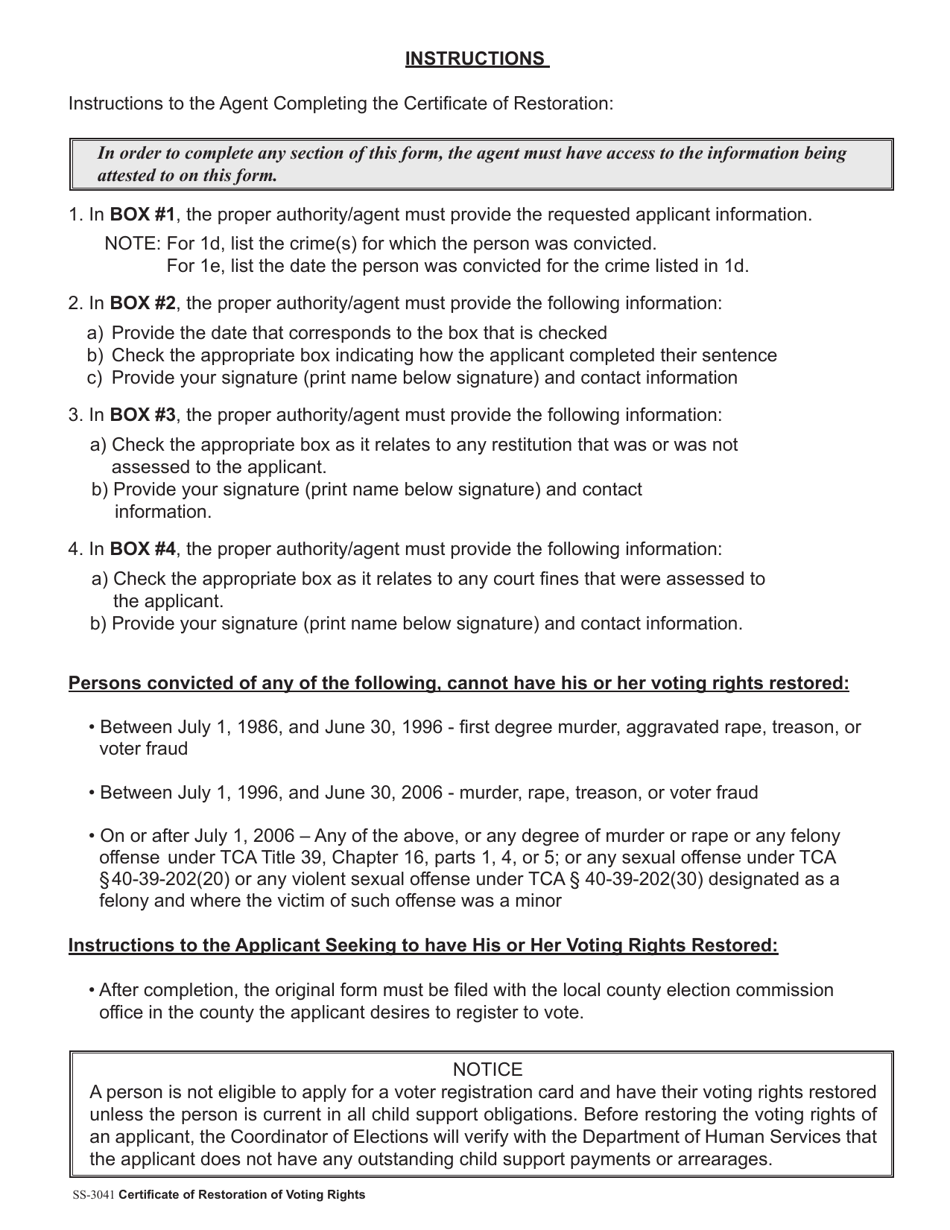 INSTRUCTIONS

Instructions to the Agent Completing the Certificate of Restoration:

In order to complete any section of this form, the agent must have access to the information being attested to on this form.

1. In BOX #1, the proper authority/agent must provide the requested applicant information.

NOTE: For 1d, list the crime(s) for which the person was convicted.
For 1e, list the date the person was convicted for the crime listed in 1d.

2. In BOX #2, the proper authority/agent must provide the following information:

a) Provide the date that corresponds to the box that is checked
b) Check the appropriate box indicating how the applicant completed their sentence
c) Provide your signature (print name below signature) and contact information

3. In BOX #3, the proper authority/agent must provide the following information:

a) Check the appropriate box as it relates to any restitution that was or was not assessed to the applicant.
b) Provide your signature (print name below signature) and contact information.

4. In BOX #4, the proper authority/agent must provide the following information:

a) Check the appropriate box as it relates to any court fines that were assessed to the applicant.
b) Provide your signature (print name below signature) and contact information.

Persons convicted of any of the following, cannot have his or her voting rights restored:

• Between July 1, 1986, and June 30, 1996 - first degree murder, aggravated rape, treason, or voter fraud

• Between July 1, 1996, and June 30, 2006 - murder, rape, treason, or voter fraud

• On or after July 1, 2006 – Any of the above, or any degree of murder or rape or any felony offense under TCA Title 39, Chapter 16, parts 1, 4, or 5; or any sexual offense under TCA §40-39-202(20) or any violent sexual offense under TCA § 40-39-202(30) designated as a felony and where the victim of such offense was a minor

Instructions to the Applicant Seeking to have His or Her Voting Rights Restored:

• After completion, the original form must be filed with the local county election commission office in the county the applicant desires to register to vote.

NOTICE
A person is not eligible to apply for a voter registration card and have their voting rights restored unless the person is current in all child support obligations. Before restoring the voting rights of an applicant, the Coordinator of Elections will verify with the Department of Human Services that the applicant does not have any outstanding child support payments or arrearages.

SS-3041 Certificate of Restoration of Voting Rights